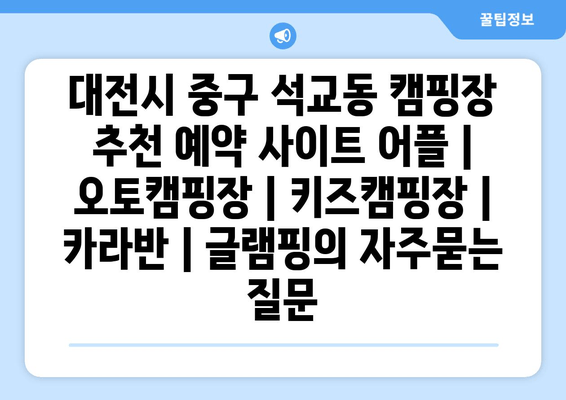 꿀팁정보

대전시 중구 석교동 캠핑장 추천 예약 사이트 어플 | 오토캠핑장 | 키즈캠핑장 | 카라반 | 글램핑의 자주묻는 질문